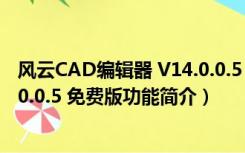 风云CAD编辑器 V14.0.0.5
0.0.5 免费版功能简介）